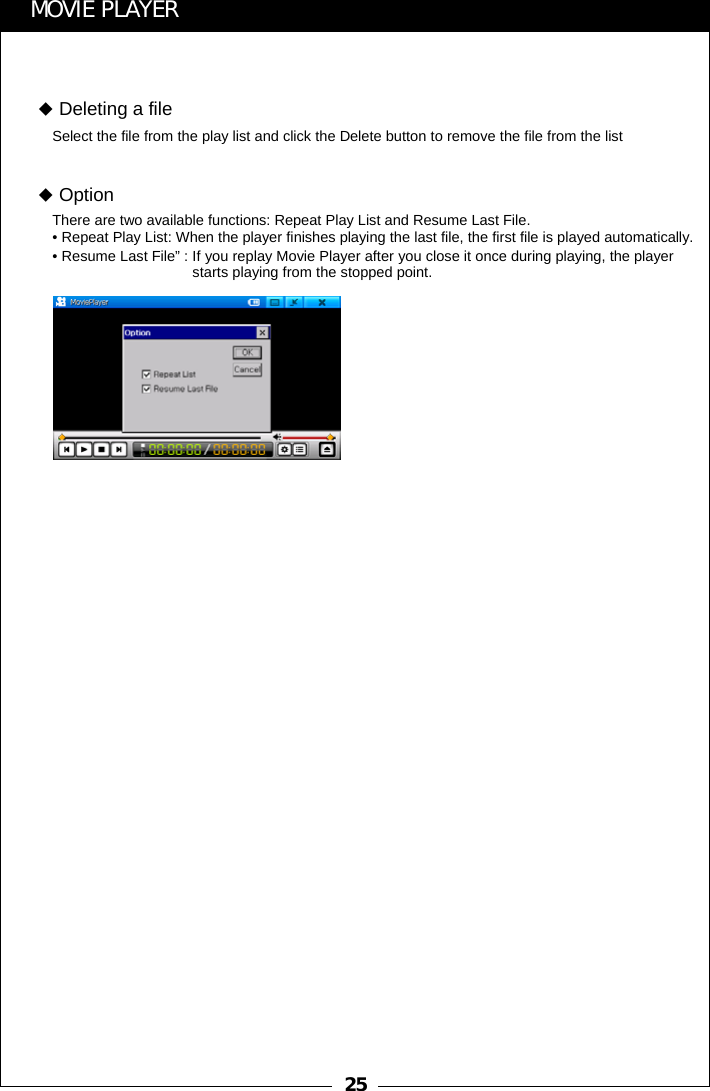 MOVIE PLAYER

◆ Deleting a file

Select the file from the play list and click the Delete button to remove the file from the list

◆ Option

There are two available functions: Repeat Play List and Resume Last File.
• Repeat Play List: When the player finishes playing the last file, the first file is played automatically.
• Resume Last File" : If you replay Movie Player after you close it once during playing, the player starts playing from the stopped point.

MoviePlayer

Option

OK

Cancel

Repeat List

Resume Last File

00:00:00 / 00:00:00

25